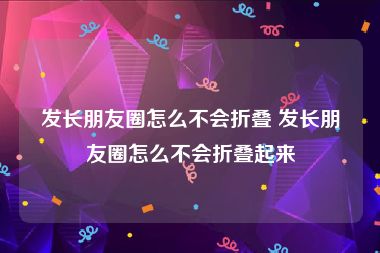 发长朋友圈怎么不会折叠 发长朋友圈怎么不会折叠起来